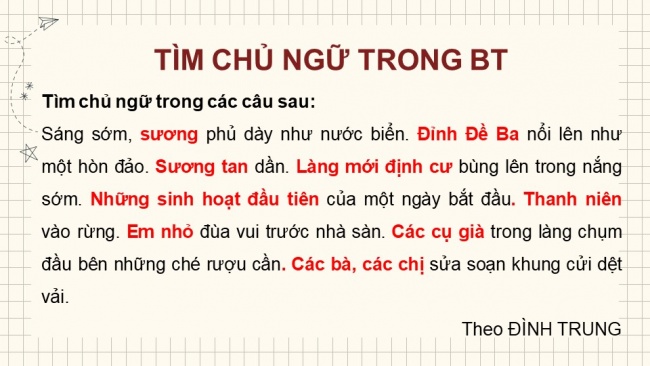 TÌM CHỦ NGỮ TRONG BT

Tìm chủ ngữ trong các câu sau:

Sáng sớm, sương phủ dày như nước biển. Đỉnh Đề Ba nổi lên như một hòn đảo. Sương tan dần. Làng mới định cư bùng lên trong nắng sớm. Những sinh hoạt đầu tiên của một ngày bắt đầu. Thanh niên vào rừng. Em nhỏ đùa vui trước nhà sàn. Các cụ già trong làng chụm đầu bên những ché rượu cần. Các bà, các chị sửa soạn khung cửi dệt vải.

Theo ĐÌNH TRUNG